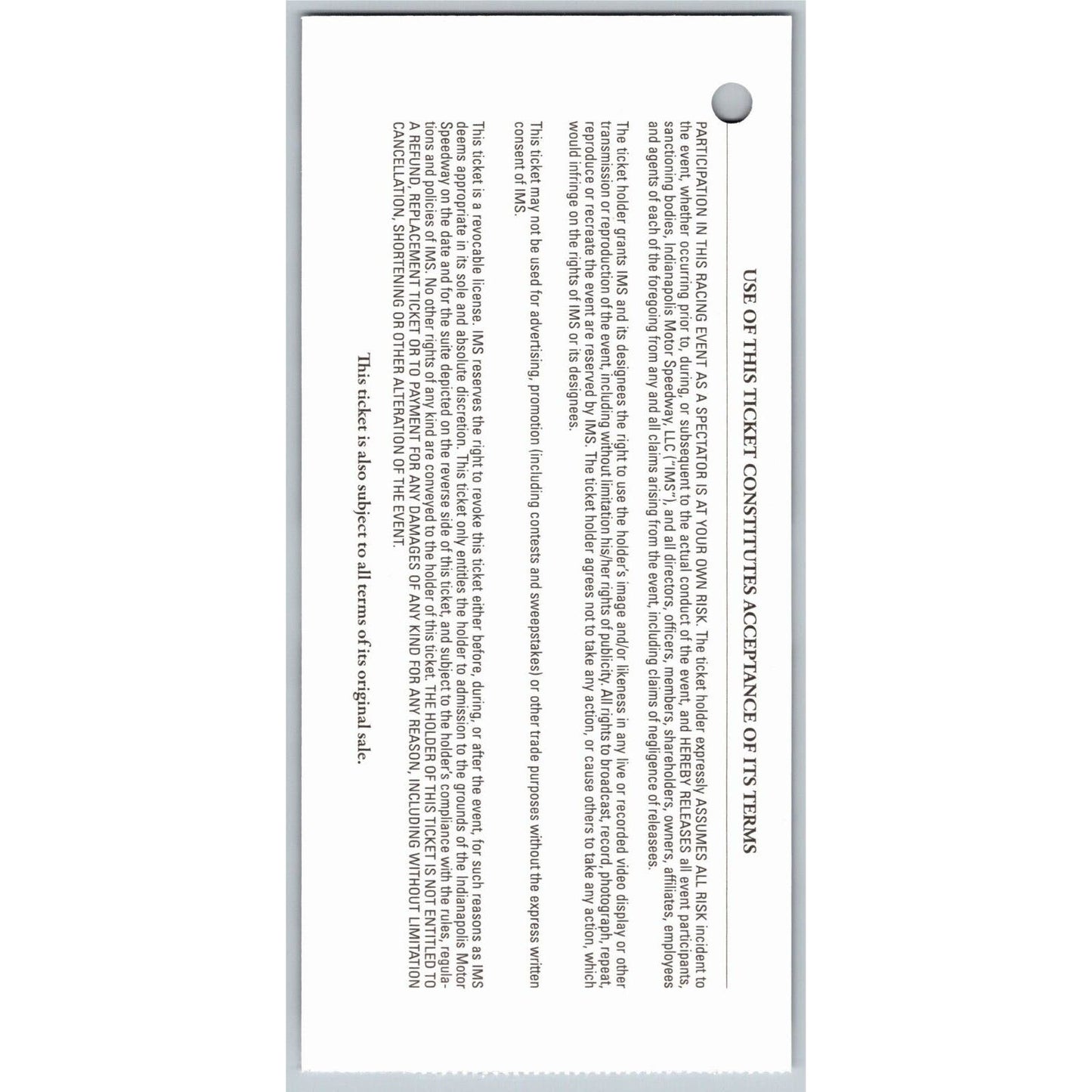 USE OF THIS TICKET CONSTITUTES ACCEPTANCE OF ITS TERMS

PARTICIPATION IN THIS RACING EVENT AS A SPECTATOR IS AT YOUR OWN RISK. The ticket holder expressly ASSUMES ALL RISK incident to the event, whether occurring prior to, during, or subsequent to the actual conduct of the event, and HEREBY RELEASES all event participants, sanctioning bodies, Indianapolis Motor Speedway, LLC ("IMS"), and all directors, officers, members, shareholders, owners, affiliates, employees and agents of each of the foregoing from any and all claims arising from the event, including claims of negligence of releasees.

The ticket holder grants IMS and its designees the right to use the holder's image and/or likeness in any live or recorded video display or other transmission or reproduction of the event, including without limitation his/her rights of publicity. All rights to broadcast, record, photograph, repeat, reproduce or recreate the event are reserved by IMS. The ticket holder agrees not to take any action, or cause others to take any action, which would infringe on the rights of IMS or its designees.

This ticket may not be used for advertising, promotion (including contests and sweepstakes) or other trade purposes without the express written consent of IMS.

This ticket is a revocable license. IMS reserves the right to revoke this ticket either before, during, or after the event, for such reasons as IMS deems appropriate in its sole and absolute discretion. This ticket only entitles the holder to admission to the grounds of the Indianapolis Motor Speedway on the date and for the suite depicted on the reverse side of this ticket, and subject to the holder's compliance with the rules, regulations and policies of IMS. No other rights of any kind are conveyed to the holder of this ticket. THE HOLDER OF THIS TICKET IS NOT ENTITLED TO A REFUND, REPLACEMENT TICKET OR TO PAYMENT FOR ANY DAMAGES OF ANY KIND FOR ANY REASON, INCLUDING WITHOUT LIMITATION CANCELLATION, SHORTENING OR OTHER ALTERATION OF THE EVENT.

This ticket is also subject to all terms of its original sale.